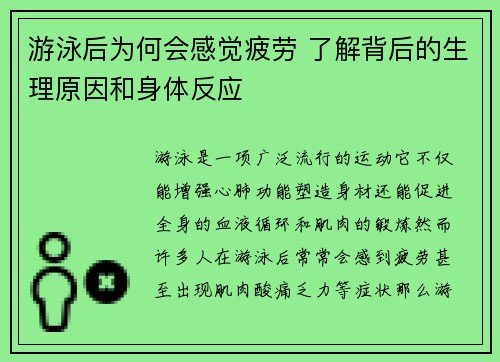 游泳后为何会感觉疲劳 了解背后的生理原因和身体反应

游泳是一项广泛流行的运动它不仅能增强心肺功能塑造身材还能促进全身的血液循环和肌肉的锻炼然而许多人在游泳后常常会感到疲劳甚至出现肌肉酸痛乏力等症状那么游